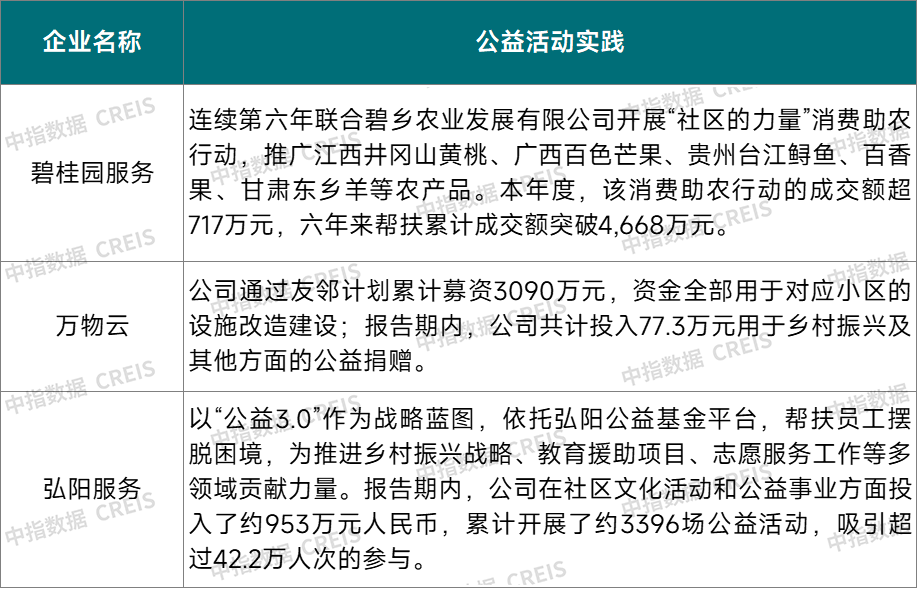 | 企业名称 | 公益活动实践 |
|---|---|
| 碧桂园服务 | 连续第六年联合碧乡农业发展有限公司开展“社区的力量”消费助农行动，推广江西井冈山黄桃、广西百色芒果、贵州台江鲟鱼、百香果、甘肃东乡羊等农产品。本年度，该消费助农行动的成交额超717万元，六年来帮扶累计成交额突破4,668万元。 |
| 万物云 | 公司通过友邻计划累计募资3090万元，资金全部用于对应小区的设施改造建设；报告期内，公司共计投入77.3万元用于乡村振兴及其他方面的公益捐赠。 |
| 弘阳服务 | 以“公益3.0”作为战略蓝图，依托弘阳公益基金平台，帮扶员工摆脱困境，为推进乡村振兴战略、教育援助项目、志愿服务工作等多领域贡献力量。报告期内，公司在社区文化活动和公益事业方面投入了约953万元人民币，累计开展了约3396场公益活动，吸引超过42.2万人次的参与。 |

中指数据 CREIS